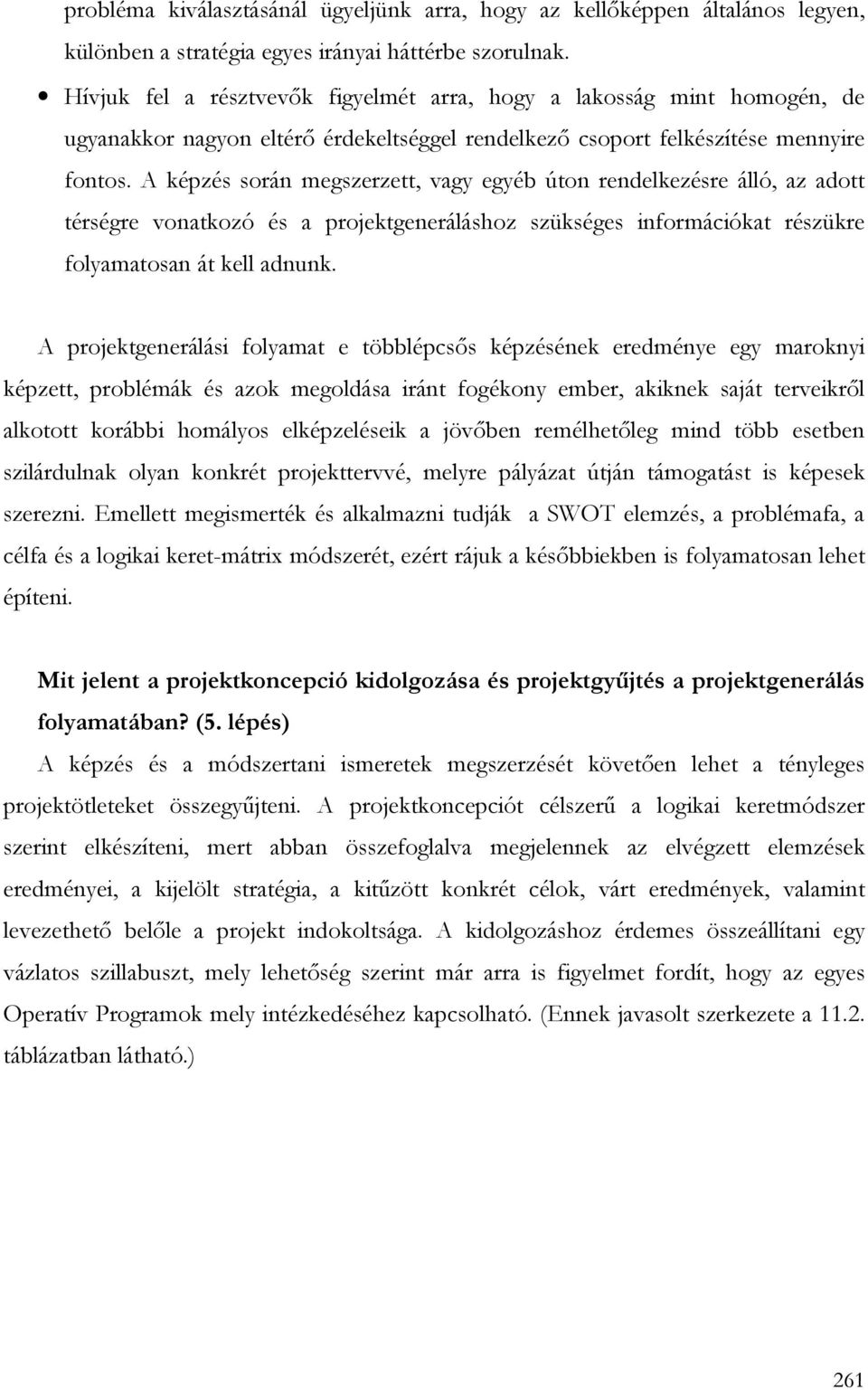 probléma kiválasztásánál ügyeljünk arra, hogy az kellőképpen általános legyen, különben a stratégia egyes irányai háttérbe szorulnak.

• Hívjuk fel a résztvevők figyelmét arra, hogy a lakosság mint homogén, de ugyanakkor nagyon eltérő érdekeltséggel rendelkező csoport felkészítése mennyire fontos. A képzés során megszerzett, vagy egyéb úton rendelkezésre álló, az adott térségre vonatkozó és a projektgeneráláshoz szükséges információkat részükre folyamatosan át kell adnunk.

A projektgenerálási folyamat e többlépcsős képzésének eredménye egy maroknyi képzett, problémák és azok megoldása iránt fogékony ember, akiknek saját terveikről alkotott korábbi homályos elképzeléseik a jövőben remélhetőleg mind több esetben szilárdulnak olyan konkrét projekttervvé, melyre pályázat útján támogatást is képesek szerezni. Emellett megismerték és alkalmazni tudják a SWOT elemzés, a problémafa, a célfa és a logikai keret-mátrix módszerét, ezért rájuk a későbbiekben is folyamatosan lehet építeni.

Mit jelent a projektkoncepció kidolgozása és projektgyűjtés a projektgenerálás folyamatában? (5. lépés)
A képzés és a módszertani ismeretek megszerzését követően lehet a tényleges projektötleteket összegyűjteni. A projektkoncepciót célszerű a logikai keretmódszer szerint elkészíteni, mert abban összefoglalva megjelennek az elvégzett elemzések eredményei, a kijelölt stratégia, a kitűzött konkrét célok, várt eredmények, valamint levezethető belőle a projekt indokoltsága. A kidolgozáshoz érdemes összeállítani egy vázlatos szillabuszt, mely lehetőség szerint már arra is figyelmet fordít, hogy az egyes Operatív Programok mely intézkedéséhez kapcsolható. (Ennek javasolt szerkezete a 11.2. táblázatban látható.)

261